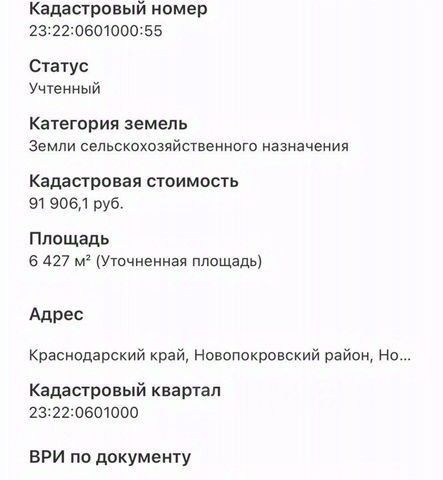 Кадастровый номер
23:22:0601000:55

Статус
Учтенный

Категория земель
Земли сельскохозяйственного назначения

Кадастровая стоимость
91 906,1 руб.

Площадь
6 427 м² (Уточненная площадь)

Адрес

Краснодарский край, Новопокровский район, Но...

Кадастровый квартал
23:22:0601000

ВРИ по документу